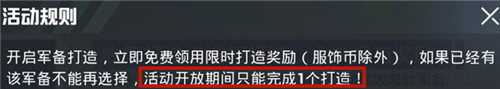 活动规则

开启军备打造，立即免费领用限时打造奖励（服饰币除外），如果已经有该军备不能再选择，活动开放期间只能完成1个打造！